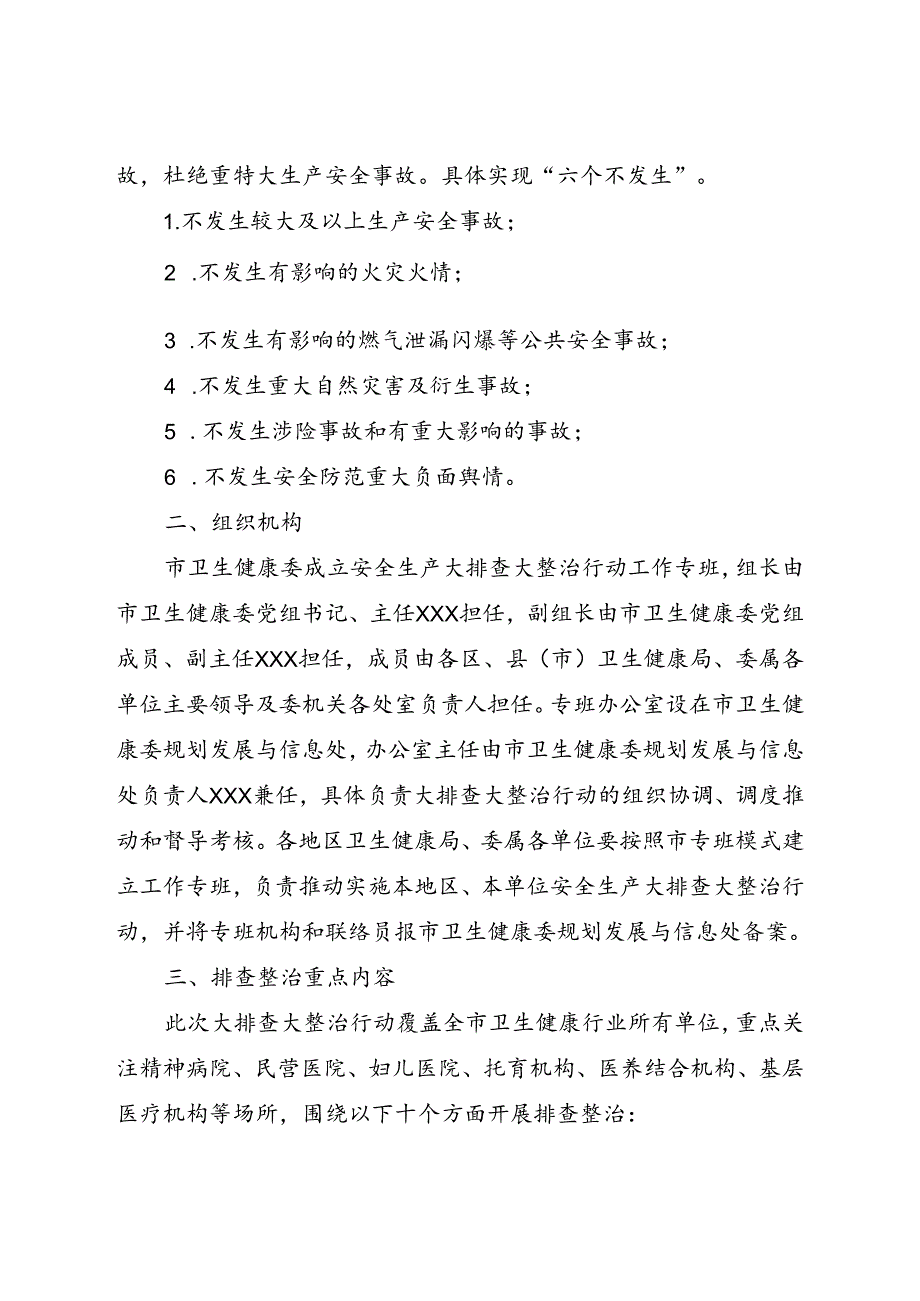 故，杜绝重特大生产安全事故。具体实现“六个不发生”。

1.不发生较大及以上生产安全事故；

2 .不发生有影响的火灾火情；

3 .不发生有影响的燃气泄漏闪爆等公共安全事故；

4 .不发生重大自然灾害及衍生事故；

5 .不发生涉险事故和有重大影响的事故；

6 .不发生安全防范重大负面舆情。

二、组织机构

市卫生健康委成立安全生产大排查大整治行动工作专班，组长由市卫生健康委党组书记、主任XXX担任，副组长由市卫生健康委党组成员、副主任XXX担任，成员由各区、县（市）卫生健康局、委属各单位主要领导及委机关各处室负责人担任。专班办公室设在市卫生健康委规划发展与信息处，办公室主任由市卫生健康委规划发展与信息处负责人XXX兼任，具体负责大排查大整治行动的组织协调、调度推动和督导考核。各地区卫生健康局、委属各单位要按照市专班模式建立工作专班，负责推动实施本地区、本单位安全生产大排查大整治行动，并将专班机构和联络员报市卫生健康委规划发展与信息处备案。

三、排查整治重点内容

此次大排查大整治行动覆盖全市卫生健康行业所有单位，重点关注精神病院、民营医院、妇儿医院、托育机构、医养结合机构、基层医疗机构等场所，围绕以下十个方面开展排查整治：